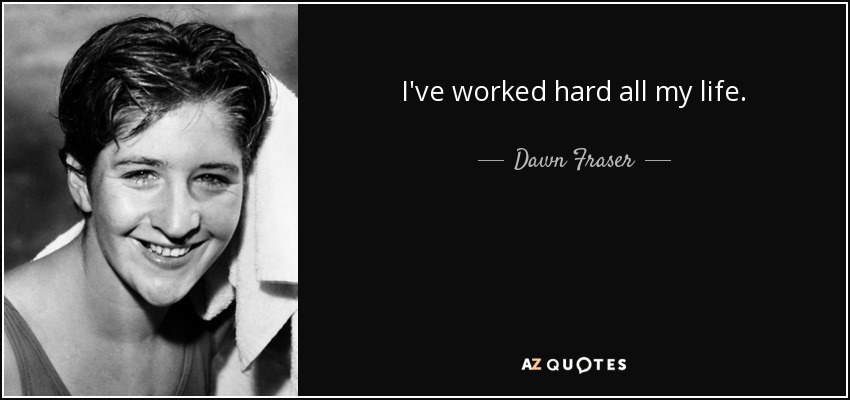 I've worked hard all my life.

— Dawn Fraser —

AZ QUOTES